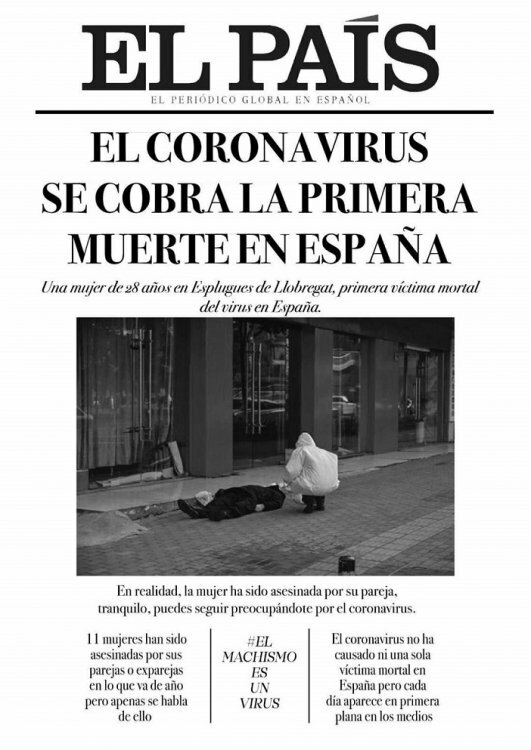 EL PAÍS
EL PERIÓDICO GLOBAL EN ESPAÑOL

EL CORONAVIRUS SE COBRA LA PRIMERA MUERTE EN ESPAÑA

Una mujer de 28 años en Esplugues de Llobregat, primera víctima mortal del virus en España.

En realidad, la mujer ha sido asesinada por su pareja, tranquilo, puedes seguir preocupándote por el coronavirus.

11 mujeres han sido asesinadas por sus parejas o exparejas en lo que va de año pero apenas se habla de ello

#EL MACHISMO ES UN VIRUS

El coronavirus no ha causado ni una sola víctima mortal en España pero cada día aparece en primera plana en los medios